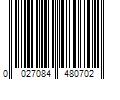 0 027084 480702